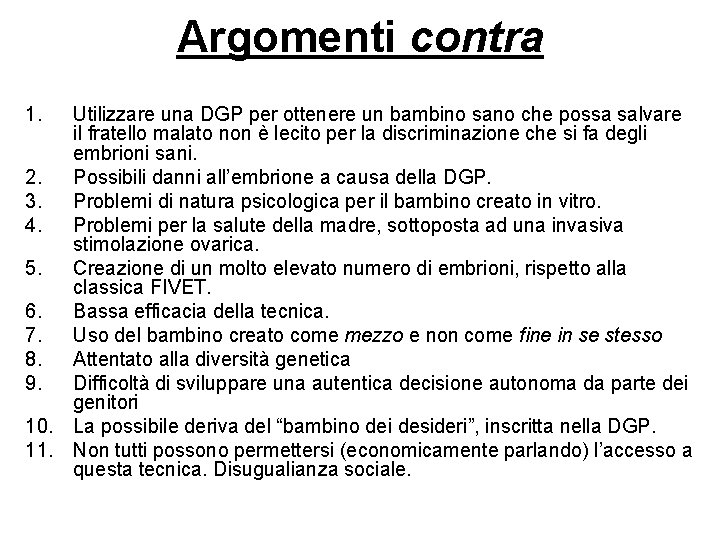 Argomenti contra

1. Utilizzare una DGP per ottenere un bambino sano che possa salvare il fratello malato non è lecito per la discriminazione che si fa degli embrioni sani.
2. Possibili danni all'embrione a causa della DGP.
3. Problemi di natura psicologica per il bambino creato in vitro.
4. Problemi per la salute della madre, sottoposta ad una invasiva stimolazione ovarica.
5. Creazione di un molto elevato numero di embrioni, rispetto alla classica FIVET.
6. Bassa efficacia della tecnica.
7. Uso del bambino creato come mezzo e non come fine in se stesso
8. Attentato alla diversità genetica
9. Difficoltà di sviluppare una autentica decisione autonoma da parte dei genitori
10. La possibile deriva del "bambino dei desideri", inscritta nella DGP.
11. Non tutti possono permettersi (economicamente parlando) l'accesso a questa tecnica. Disugualianza sociale.